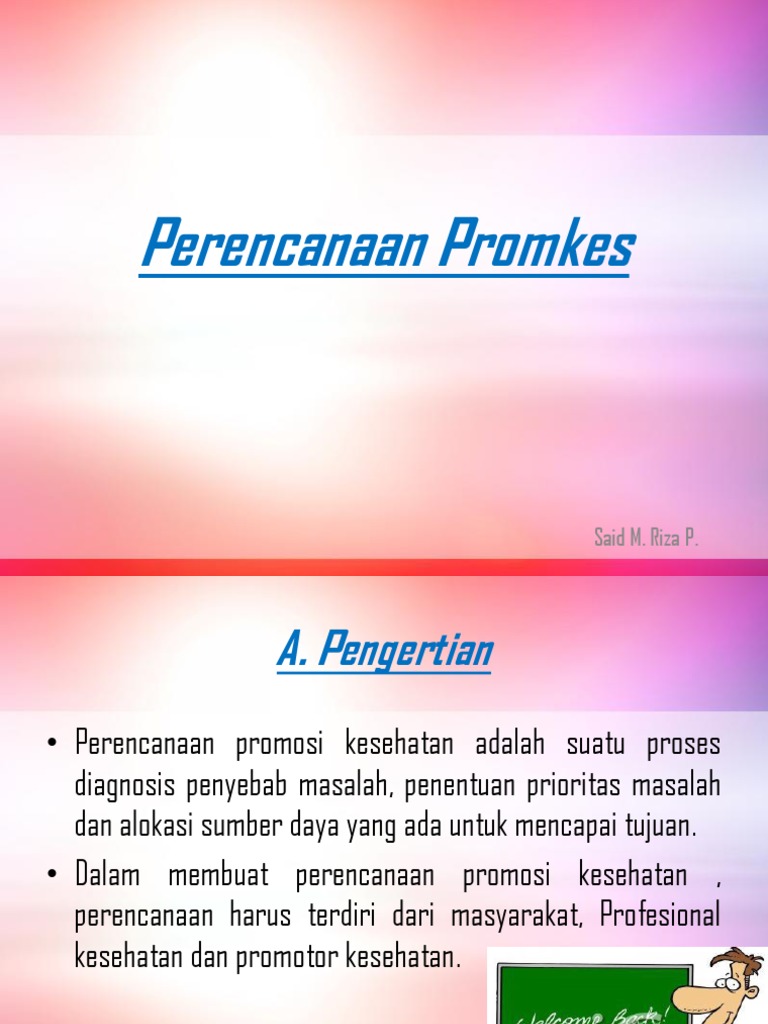 Perencanaan Promkes

Said M. Riza P.

A. Pengertian

• Perencanaan promosi kesehatan adalah suatu proses diagnosis penyebab masalah, penentuan prioritas masalah dan alokasi sumber daya yang ada untuk mencapai tujuan.

• Dalam membuat perencanaan promosi kesehatan , perencanaan harus terdiri dari masyarakat, Profesional kesehatan dan promotor kesehatan.

Welcome Back!